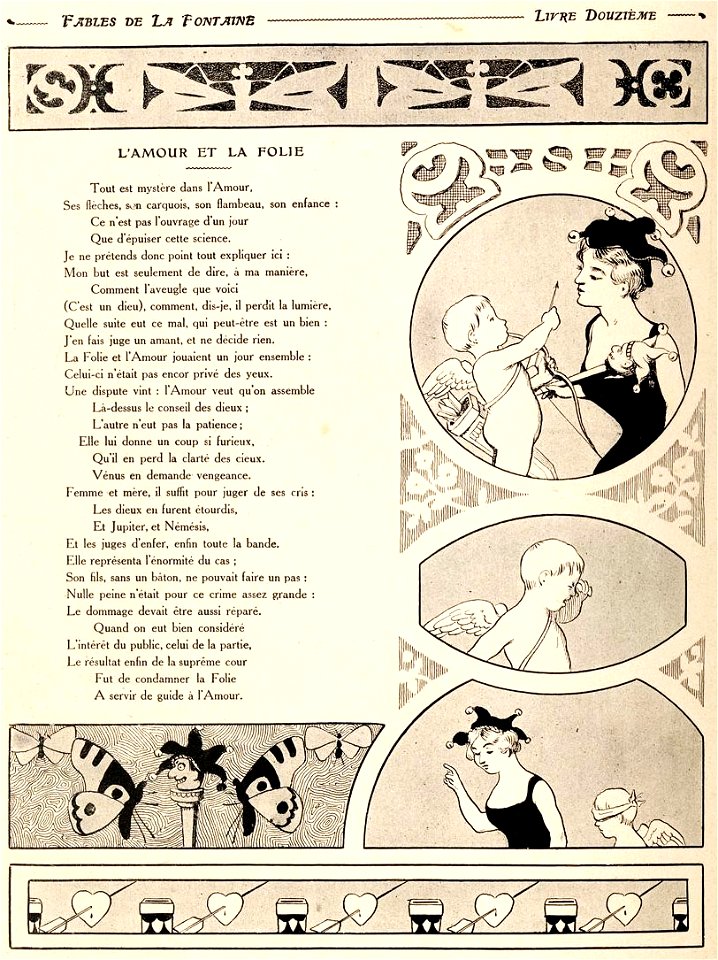 FABLES DE LA FONTAINE

LIVRE DOUZIÈME

L'AMOUR ET LA FOLIE

Tout est mystère dans l'Amour,
Ses flèches, son carquois, son flambeau, son enfance :
Ce n'est pas l'ouvrage d'un jour
Que d'épuiser cette science.
Je ne prétends donc point tout expliquer ici :
Mon but est seulement de dire, à ma manière,
Comment l'aveugle que voici
(C'est un dieu), comment, dis-je, il perdit la lumière,
Quelle suite eut ce mal, qui peut-être est un bien :
J'en fais juge un amant, et ne décide rien.
La Folie et l'Amour jouaient un jour ensemble :
Celui-ci n'était pas encor privé des yeux.
Une dispute vint : l'Amour veut qu'on assemble
Là-dessus le conseil des dieux ;
L'autre n'eut pas la patience ;
Elle lui donne un coup si furieux,
Qu'il en perd la clarté des cieux.
Vénus en demande vengeance.
Femme et mère, il suffit pour juger de ses cris :
Les dieux en furent étourdis,
Et Jupiter, et Némésis,
Et les juges d'enfer, enfin toute la bande.
Elle représenta l'énormité du cas ;
Son fils, sans un bâton, ne pouvait faire un pas :
Nulle peine n'était pour ce crime assez grande :
Le dommage devait être aussi réparé.
Quand on eut bien considéré
L'intérêt du public, celui de la partie,
Le résultat enfin de la suprême cour
Fut de condamner la Folie
A servir de guide à l'Amour.